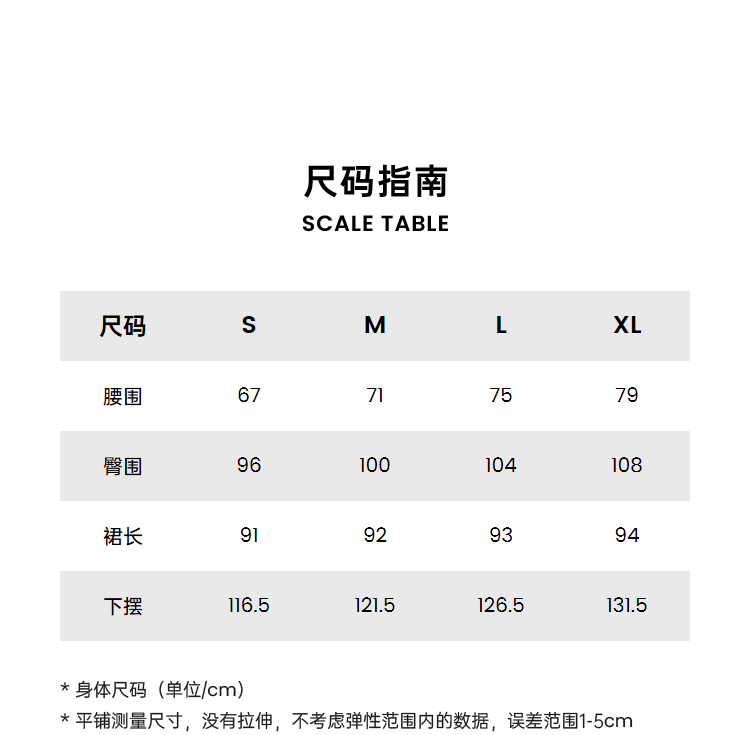 尺码指南
SCALE TABLE

| 尺码 | S | M | L | XL |
|---|---|---|---|---|
| 腰围 | 67 | 71 | 75 | 79 |
| 臀围 | 96 | 100 | 104 | 108 |
| 裙长 | 91 | 92 | 93 | 94 |
| 下摆 | 116.5 | 121.5 | 126.5 | 131.5 |

* 身体尺码（单位/cm）
* 平铺测量尺寸，没有拉伸，不考虑弹性范围内的数据，误差范围1-5cm